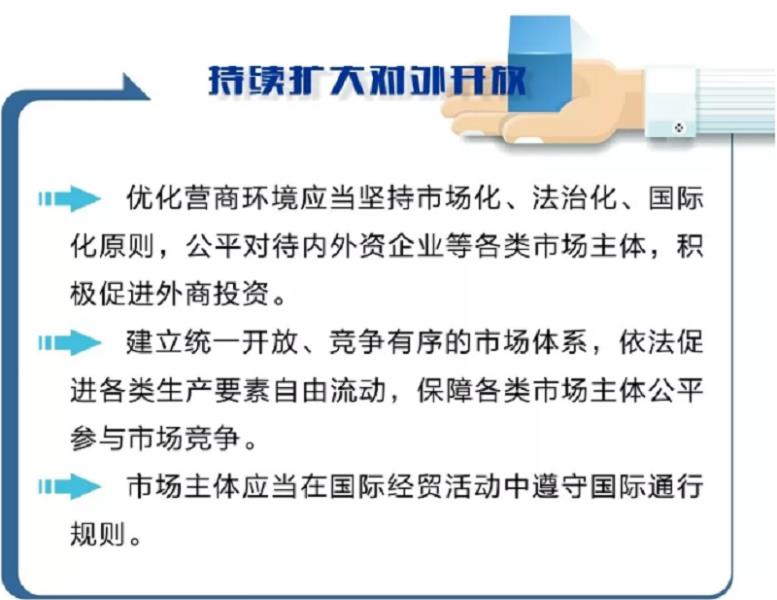 持续扩大对外开放

优化营商环境应当坚持市场化、法治化、国际化原则，公平对待内外资企业等各类市场主体，积极促进外商投资。

建立统一开放、竞争有序的市场体系，依法促进各类生产要素自由流动，保障各类市场主体公平参与市场竞争。

市场主体应当在国际经贸活动中遵守国际通行规则。